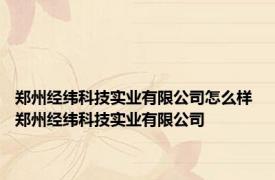 郑州经纬科技实业有限公司怎么样
郑州经纬科技实业有限公司